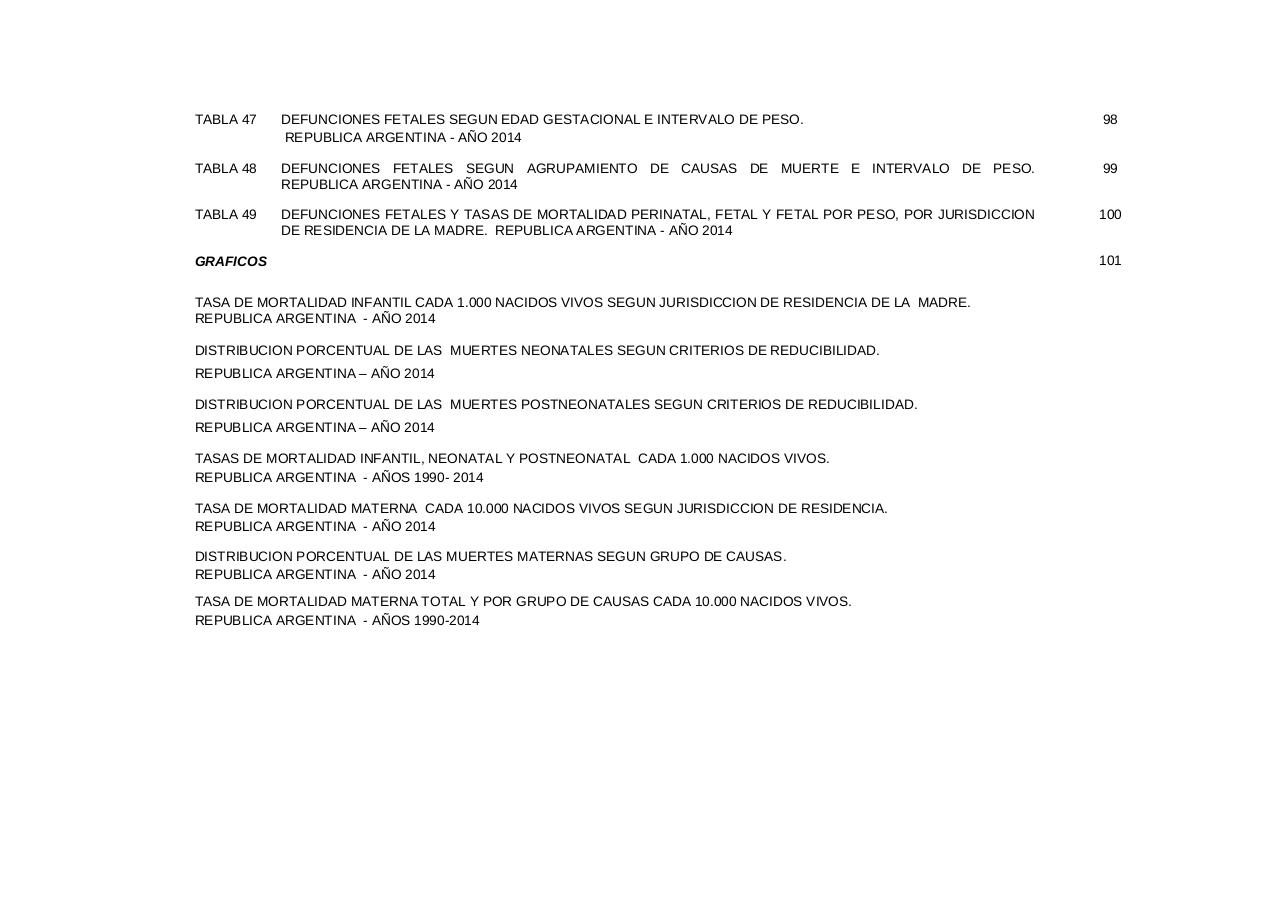 TABLA 47 DEFUNCIONES FETALES SEGUN EDAD GESTACIONAL E INTERVALO DE PESO. REPUBLICA ARGENTINA - AÑO 2014 98

TABLA 48 DEFUNCIONES FETALES SEGUN AGRUPAMIENTO DE CAUSAS DE MUERTE E INTERVALO DE PESO. REPUBLICA ARGENTINA - AÑO 2014 99

TABLA 49 DEFUNCIONES FETALES Y TASAS DE MORTALIDAD PERINATAL, FETAL Y FETAL POR PESO, POR JURISDICCION DE RESIDENCIA DE LA MADRE. REPUBLICA ARGENTINA - AÑO 2014 100

GRAFICOS 101

TASA DE MORTALIDAD INFANTIL CADA 1.000 NACIDOS VIVOS SEGUN JURISDICCION DE RESIDENCIA DE LA MADRE. REPUBLICA ARGENTINA - AÑO 2014

DISTRIBUCION PORCENTUAL DE LAS MUERTES NEONATALES SEGUN CRITERIOS DE REDUCIBILIDAD. REPUBLICA ARGENTINA – AÑO 2014

DISTRIBUCION PORCENTUAL DE LAS MUERTES POSTNEONATALES SEGUN CRITERIOS DE REDUCIBILIDAD. REPUBLICA ARGENTINA – AÑO 2014

TASAS DE MORTALIDAD INFANTIL, NEONATAL Y POSTNEONATAL CADA 1.000 NACIDOS VIVOS. REPUBLICA ARGENTINA - AÑOS 1990- 2014

TASA DE MORTALIDAD MATERNA CADA 10.000 NACIDOS VIVOS SEGUN JURISDICCION DE RESIDENCIA. REPUBLICA ARGENTINA - AÑO 2014

DISTRIBUCION PORCENTUAL DE LAS MUERTES MATERNAS SEGUN GRUPO DE CAUSAS. REPUBLICA ARGENTINA - AÑO 2014

TASA DE MORTALIDAD MATERNA TOTAL Y POR GRUPO DE CAUSAS CADA 10.000 NACIDOS VIVOS. REPUBLICA ARGENTINA - AÑOS 1990-2014